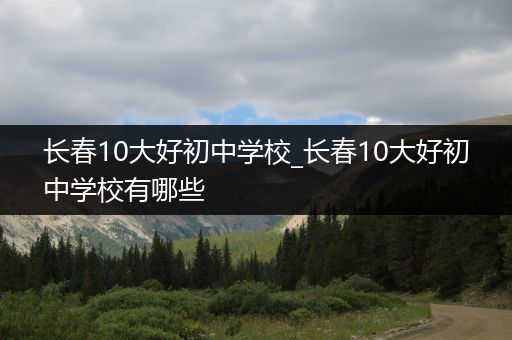 长春10大好初中学校_长春10大好初中学校有哪些